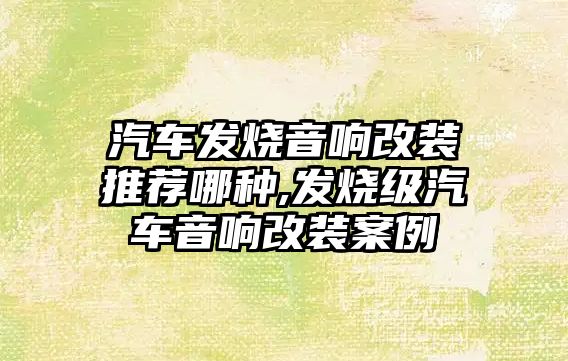 汽车发烧音响改装推荐哪种,发烧级汽车音响改装案例